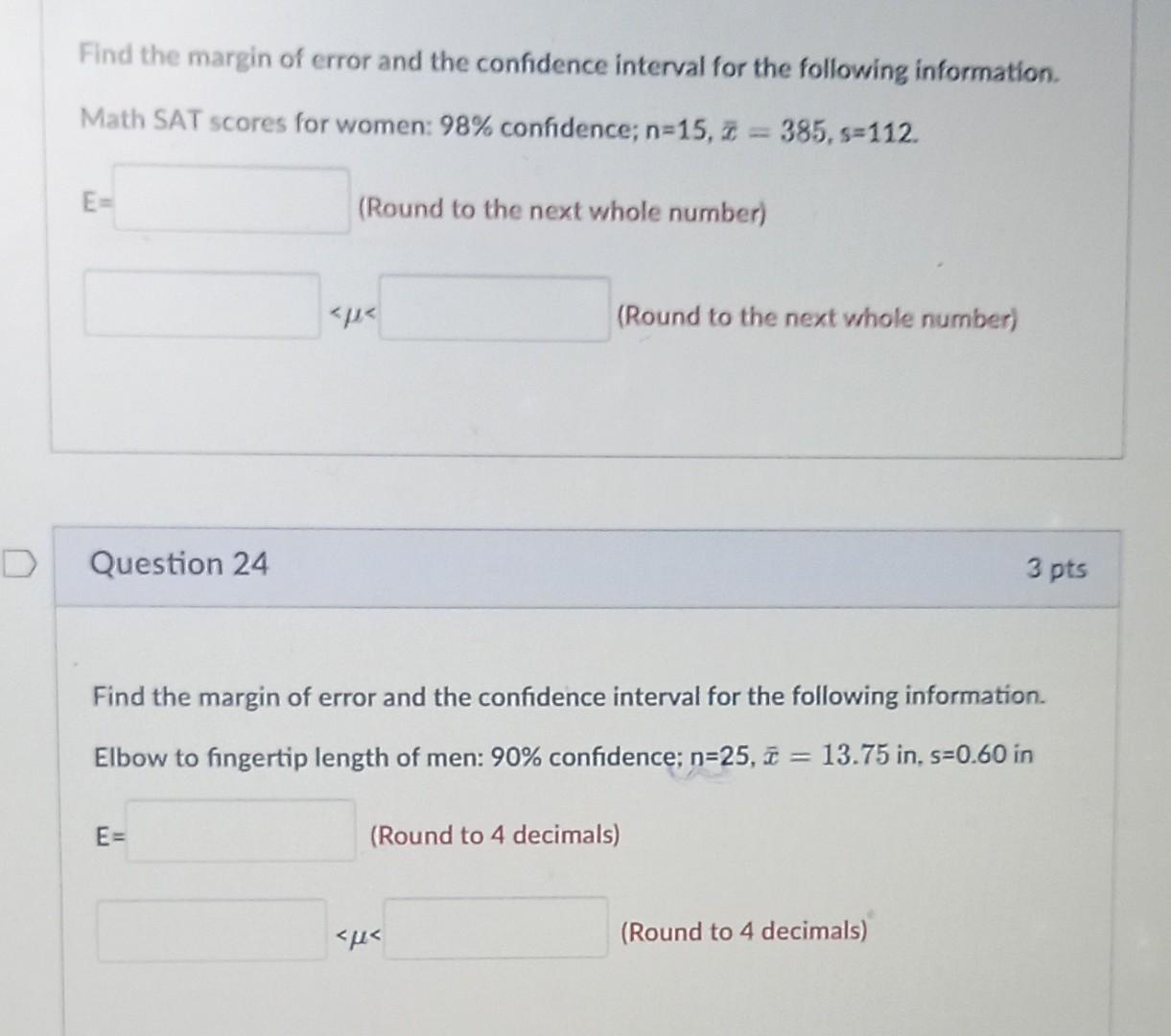 Find the margin of error and the confidence interval for the following information.

Math SAT scores for women: 98% confidence; n=15, $\bar{x} = 385$, s=112.

E= (Round to the next whole number)

$<\mu<$ (Round to the next whole number)

Question 24

3 pts

Find the margin of error and the confidence interval for the following information.

Elbow to fingertip length of men: 90% confidence; n=25, $\bar{x} = 13.75$ in, s=0.60 in

E= (Round to 4 decimals)

$<\mu<$ (Round to 4 decimals)